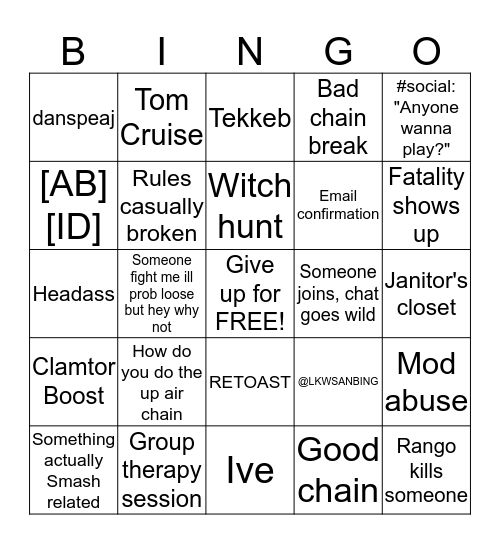 | B | I | N | G | O |
|---|---|---|---|---|
| danspeaj | Tom Cruise | Tekkeb | Bad chain break | #social: "Anyone wanna play?" |
| [AB] [ID] | Rules casually broken | Witch hunt | Email confirmation | Fatality shows up |
| Headass | Someone fight me ill prob loose but hey why not | Give up for FREE! | Someone joins, chat goes wild | Janitor's closet |
| Clamtor Boost | How do you do the up air chain | RETOAST | @LKWSANBING | Mod abuse |
| Something actually Smash related | Group therapy session | Ive | Good chain | Rango kills someone |